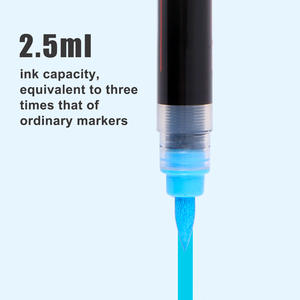 2.5ml

ink capacity, equivalent to three times that of ordinary markers